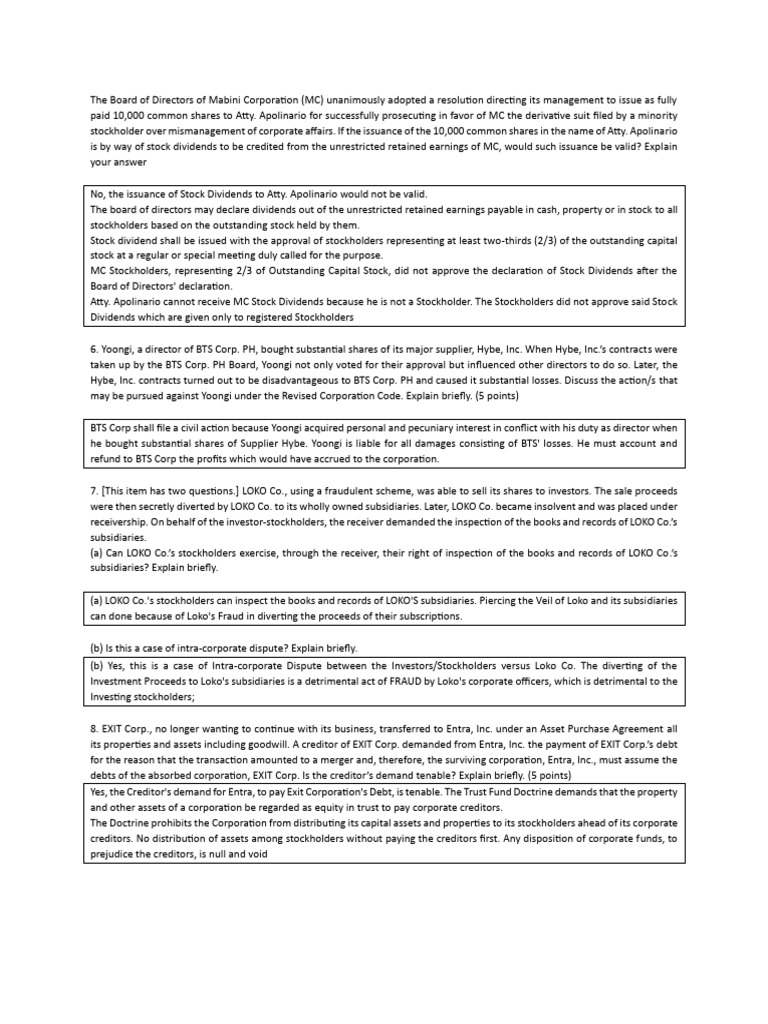 The Board of Directors of Mabini Corporation (MC) unanimously adopted a resolution directing its management to issue as fully paid 10,000 common shares to Atty. Apolinario for successfully prosecuting in favor of MC the derivative suit filed by a minority stockholder over mismanagement of corporate affairs. If the issuance of the 10,000 common shares in the name of Atty. Apolinario is by way of stock dividends to be credited from the unrestricted retained earnings of MC, would such issuance be valid? Explain your answer

No, the issuance of Stock Dividends to Atty. Apolinario would not be valid.
The board of directors may declare dividends out of the unrestricted retained earnings payable in cash, property or in stock to all stockholders based on the outstanding stock held by them.
Stock dividend shall be issued with the approval of stockholders representing at least two-thirds (2/3) of the outstanding capital stock at a regular or special meeting duly called for the purpose.
MC Stockholders, representing 2/3 of Outstanding Capital Stock, did not approve the declaration of Stock Dividends after the Board of Directors' declaration.
Atty. Apolinario cannot receive MC Stock Dividends because he is not a Stockholder. The Stockholders did not approve said Stock Dividends which are given only to registered Stockholders

6. Yoongi, a director of BTS Corp. PH, bought substantial shares of its major supplier, Hybe, Inc. When Hybe, Inc.'s contracts were taken up by the BTS Corp. PH Board, Yoongi not only voted for their approval but influenced other directors to do so. Later, the Hybe, Inc. contracts turned out to be disadvantageous to BTS Corp. PH and caused it substantial losses. Discuss the action/s that may be pursued against Yoongi under the Revised Corporation Code. Explain briefly. (5 points)

BTS Corp shall file a civil action because Yoongi acquired personal and pecuniary interest in conflict with his duty as director when he bought substantial shares of Supplier Hybe. Yoongi is liable for all damages consisting of BTS' losses. He must account and refund to BTS Corp the profits which would have accrued to the corporation.

7. [This item has two questions.] LOKO Co., using a fraudulent scheme, was able to sell its shares to investors. The sale proceeds were then secretly diverted by LOKO Co. to its wholly owned subsidiaries. Later, LOKO Co. became insolvent and was placed under receivership. On behalf of the investor-stockholders, the receiver demanded the inspection of the books and records of LOKO Co.'s subsidiaries.
(a) Can LOKO Co.'s stockholders exercise, through the receiver, their right of inspection of the books and records of LOKO Co.'s subsidiaries? Explain briefly.

(a) LOKO Co.'s stockholders can inspect the books and records of LOKO'S subsidiaries. Piercing the Veil of Loko and its subsidiaries can done because of Loko's Fraud in diverting the proceeds of their subscriptions.

(b) Is this a case of intra-corporate dispute? Explain briefly.

(b) Yes, this is a case of Intra-corporate Dispute between the Investors/Stockholders versus Loko Co. The diverting of the Investment Proceeds to Loko's subsidiaries is a detrimental act of FRAUD by Loko's corporate officers, which is detrimental to the Investing stockholders;

8. EXIT Corp., no longer wanting to continue with its business, transferred to Entra, Inc. under an Asset Purchase Agreement all its properties and assets including goodwill. A creditor of EXIT Corp. demanded from Entra, Inc. the payment of EXIT Corp.'s debt for the reason that the transaction amounted to a merger and, therefore, the surviving corporation, Entra, Inc., must assume the debts of the absorbed corporation, EXIT Corp. Is the creditor's demand tenable? Explain briefly. (5 points)

Yes, the Creditor's demand for Entra, to pay Exit Corporation's Debt, is tenable. The Trust Fund Doctrine demands that the property and other assets of a corporation be regarded as equity in trust to pay corporate creditors.
The Doctrine prohibits the Corporation from distributing its capital assets and properties to its stockholders ahead of its corporate creditors. No distribution of assets among stockholders without paying the creditors first. Any disposition of corporate funds, to prejudice the creditors, is null and void